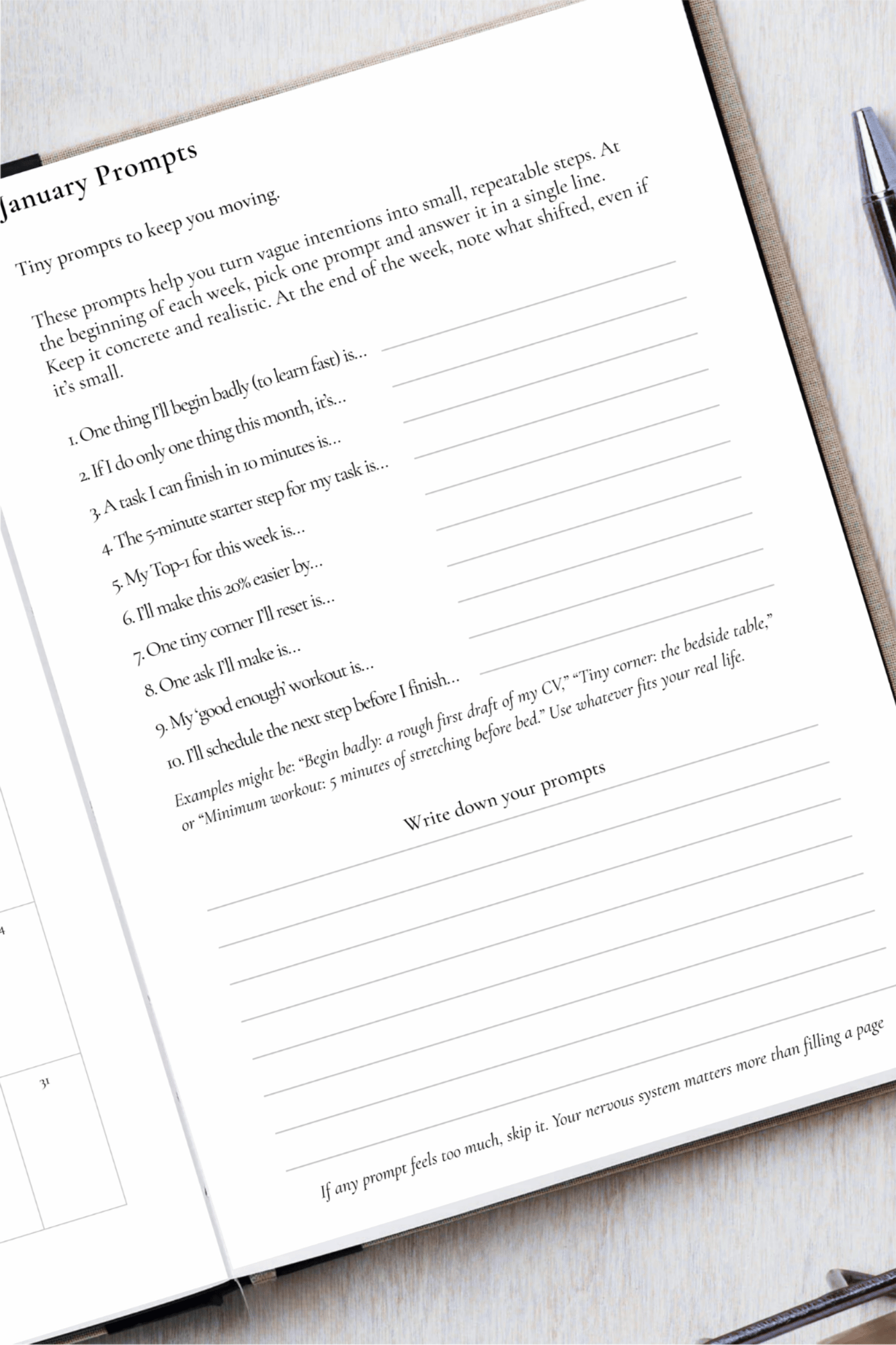 January Prompts

Tiny prompts to keep you moving.

These prompts help you turn vague intentions into small, repeatable steps. At the beginning of each week, pick one prompt and answer it in a single line. Keep it concrete and realistic. At the end of the week, note what shifted, even if it's small.

1. One thing I'll begin badly (to learn fast) is...
2. If I do only one thing this month, it's...
3. A task I can finish in 10 minutes is...
4. The 5-minute starter step for my task is...
5. My Top-1 for this week is...
6. I'll make this 20% easier by...
7. One tiny corner I'll reset is...
8. One ask I'll make is...
9. My 'good enough' workout is...
10. I'll schedule the next step before I finish...

Examples might be: "Begin badly: a rough first draft of my CV," "Tiny corner: the bedside table," or "Minimum workout: 5 minutes of stretching before bed." Use whatever fits your real life.

Write down your prompts

If any prompt feels too much, skip it. Your nervous system matters more than filling a page

4

31